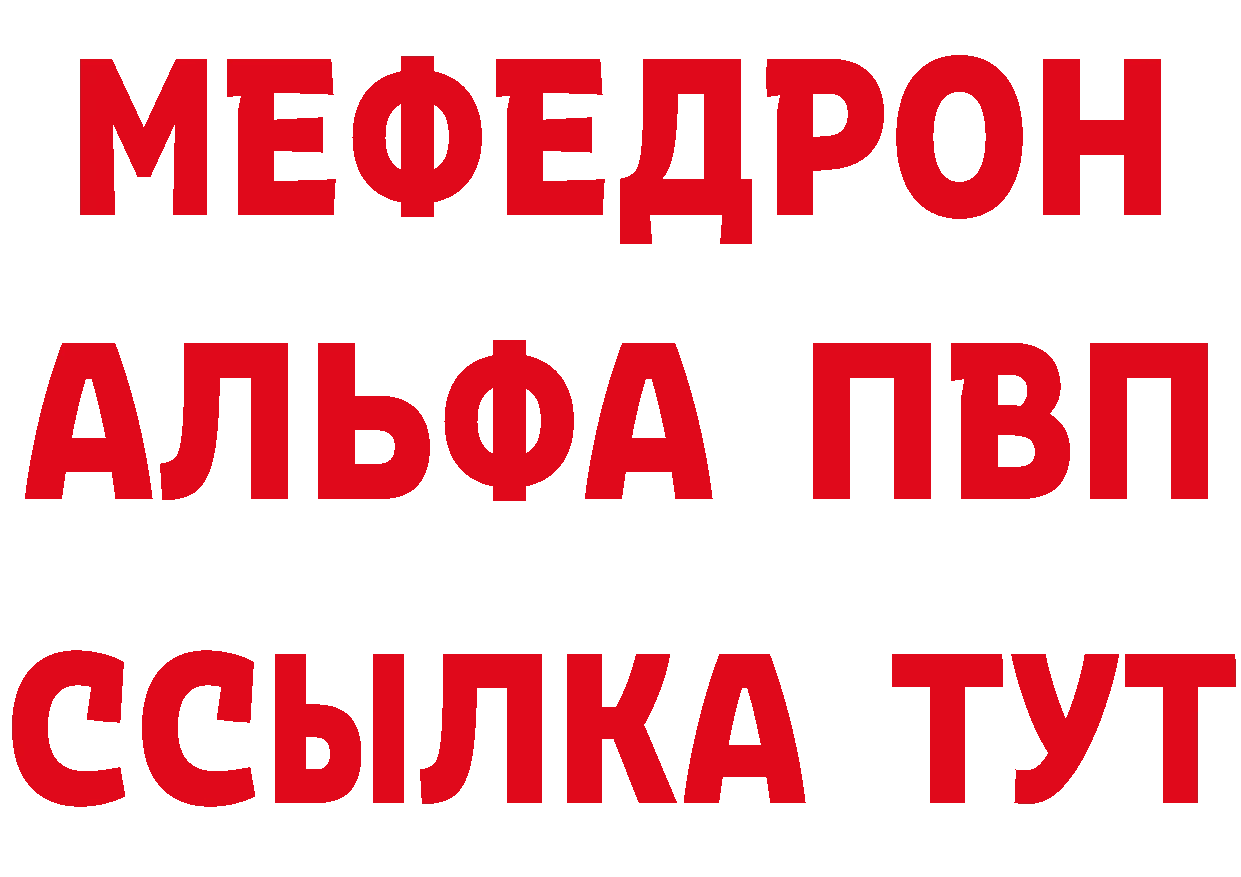 МЕФЕДРОН
АЛЬФА ПВП
ССЫЛКА ТУТ